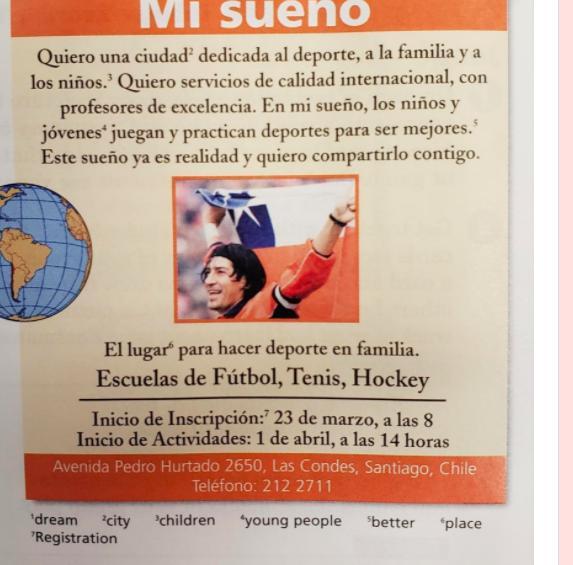 Mi sueño

Quiero una ciudad$^{2}$ dedicada al deporte, a la familia y a los niños.$^{3}$ Quiero servicios de calidad internacional, con profesores de excelencia. En mi sueño, los niños y jóvenes$^{4}$ juegan y practican deportes para ser mejores.$^{5}$ Este sueño ya es realidad y quiero compartirlo contigo.

El lugar$^{6}$ para hacer deporte en familia.

Escuelas de Fútbol, Tenis, Hockey

Inicio de Inscripción:$^{7}$ 23 de marzo, a las 8
Inicio de Actividades: 1 de abril, a las 14 horas

Avenida Pedro Hurtado 2650, Las Condes, Santiago, Chile
Teléfono: 212 2711

$^{1}$dream $^{2}$city $^{3}$children $^{4}$young people $^{5}$better $^{6}$place
$^{7}$Registration